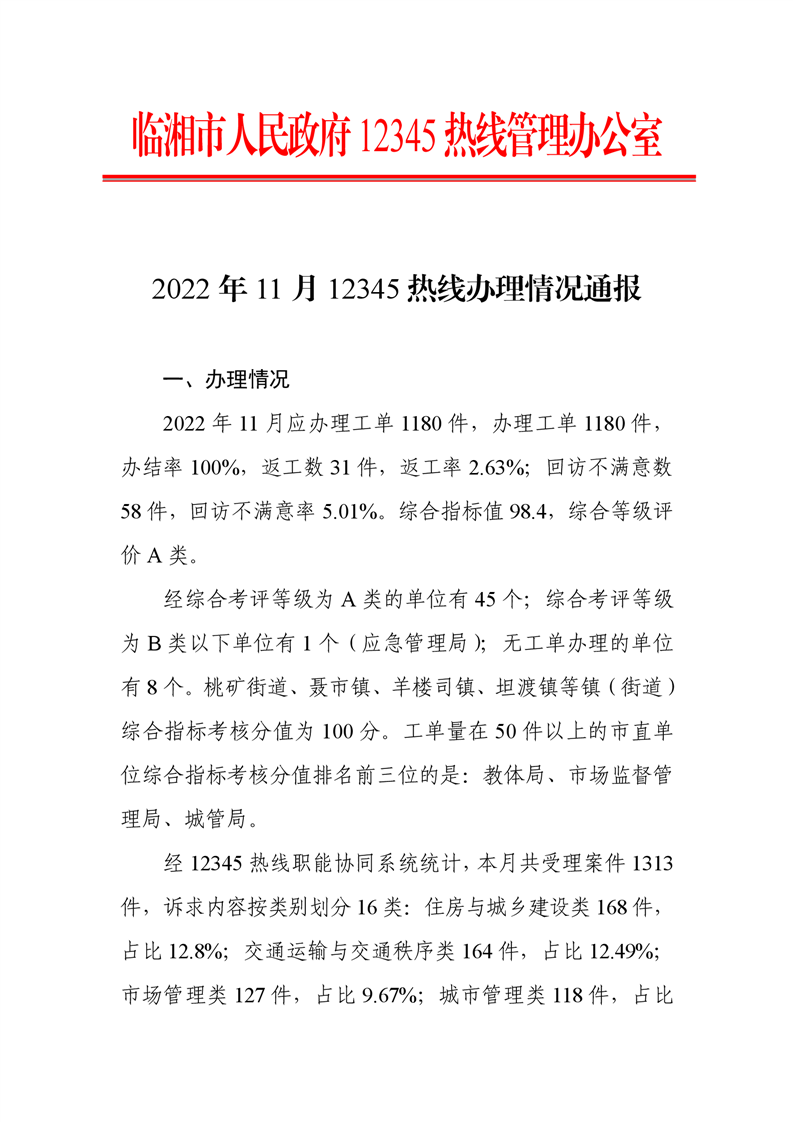 临湘市人民政府 12345 热线管理办公室

2022 年 11 月 12345 热线办理情况通报

一、办理情况

2022 年 11 月应办理工单 1180 件，办理工单 1180 件，办结率 100%，返工数 31 件，返工率 2.63%；回访不满意数 58 件，回访不满意率 5.01%。综合指标值 98.4，综合等级评价 A 类。

经综合考评等级为 A 类的单位有 45 个；综合考评等级为 B 类以下单位有 1 个（应急管理局）；无工单办理的单位有 8 个。桃矿街道、聂市镇、羊楼司镇、坦渡镇等镇（街道）综合指标考核分值为 100 分。工单量在 50 件以上的市直单位综合指标考核分值排名前三位的是：教体局、市场监督管理局、城管局。

经 12345 热线职能协同系统统计，本月共受理案件 1313 件，诉求内容按类别划分 16 类：住房与城乡建设类 168 件，占比 12.8%；交通运输与交通秩序类 164 件，占比 12.49%；市场管理类 127 件，占比 9.67%；城市管理类 118 件，占比